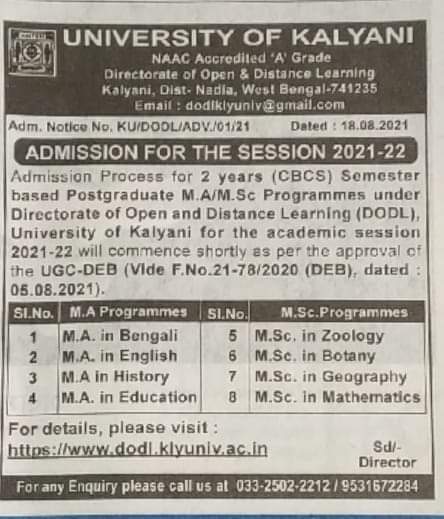 UNIVERSITY OF KALYANI
NAAC Accredited 'A' Grade
Directorate of Open & Distance Learning
Kalyani, Dist- Nadia, West Bengal-741235
Email : dodlklyuniv@gmail.com

Adm. Notice No. KU/DODL/ADV./01/21 Dated : 18.08.2021

ADMISSION FOR THE SESSION 2021-22

Admission Process for 2 years (CBCS) Semester based Postgraduate M.A/M.Sc Programmes under Directorate of Open and Distance Learning (DODL), University of Kalyani for the academic session 2021-22 will commence shortly as per the approval of the UGC-DEB (Vide F.No.21-78/2020 (DEB), dated : 05.08.2021).

| Sl.No. | M.A Programmes | Sl.No. | M.Sc.Programmes |
|---|---|---|---|
| 1 | M.A. in Bengali | 5 | M.Sc. in Zoology |
| 2 | M.A. in English | 6 | M.Sc. in Botany |
| 3 | M.A in History | 7 | M.Sc. in Geography |
| 4 | M.A. in Education | 8 | M.Sc. in Mathematics |

For details, please visit :
https://www.dodl.klyuniv.ac.in

Sd/-
Director

For any Enquiry please call us at 033-2502-2212 / 9531672284